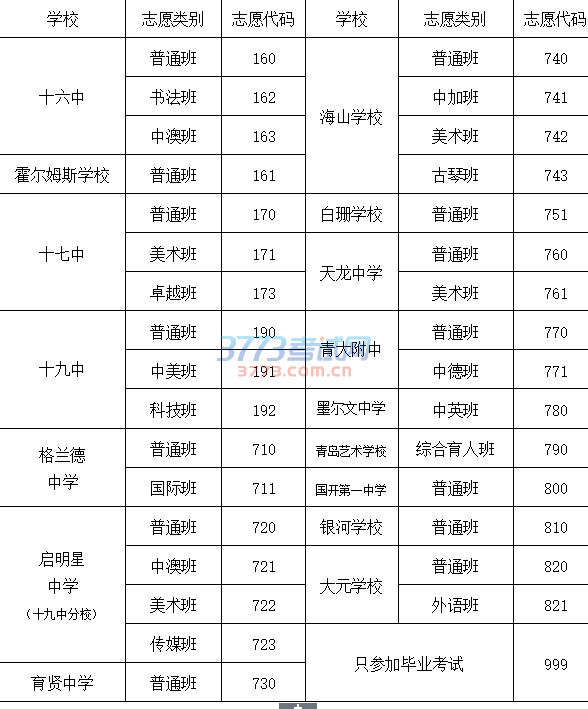 | 学校 | 志愿类别 | 志愿代码 | 学校 | 志愿类别 | 志愿代码 |
|---|---|---|---|---|---|
| 十六中 | 普通班 | 160 | 海山学校 | 普通班 | 740 |
|  | 书法班 | 162 |  | 中加班 | 741 |
|  | 中澳班 | 163 |  | 美术班 | 742 |
| 霍尔姆斯学校 | 普通班 | 161 |  | 古琴班 | 743 |
| 十七中 | 普通班 | 170 | 白珊学校 | 普通班 | 751 |
|  | 美术班 | 171 | 天龙中学 | 普通班 | 760 |
|  | 卓越班 | 173 |  | 美术班 | 761 |
| 十九中 | 普通班 | 190 | 青大附中 | 普通班 | 770 |
|  | 中美班 | 191 |  | 中德班 | 771 |
|  | 科技班 | 192 | 墨尔文中学 | 中英班 | 780 |
| 格兰德中学 | 普通班 | 710 | 青岛艺术学校 | 综合育人班 | 790 |
|  | 国际班 | 711 | 国开第一中学 | 普通班 | 800 |
| 启明星中学（十九中分校） | 普通班 | 720 | 银河学校 | 普通班 | 810 |
|  | 中澳班 | 721 | 大元学校 | 普通班 | 820 |
|  | 美术班 | 722 |  | 外语班 | 821 |
|  | 传媒班 | 723 | 只参加毕业考试 |  | 999 |
| 育贤中学 | 普通班 | 730 |  |  |  |

3773考试网
3773.com.cn